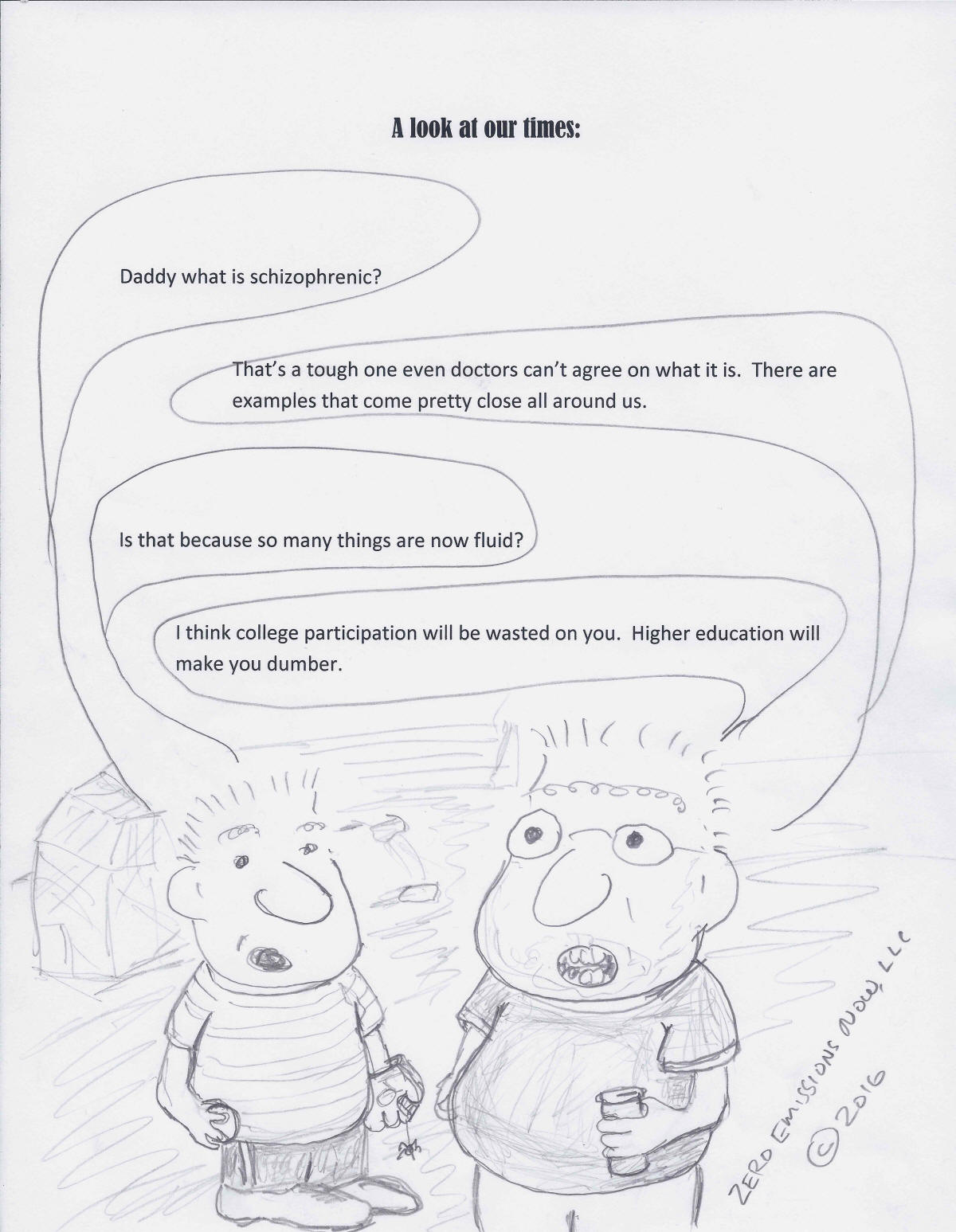 A look at our times:

Daddy what is schizophrenic?

That's a tough one even doctors can't agree on what it is. There are examples that come pretty close all around us.

Is that because so many things are now fluid?

I think college participation will be wasted on you. Higher education will make you dumber.

ZERO EMISSIONS NOW, LLC
© 2016